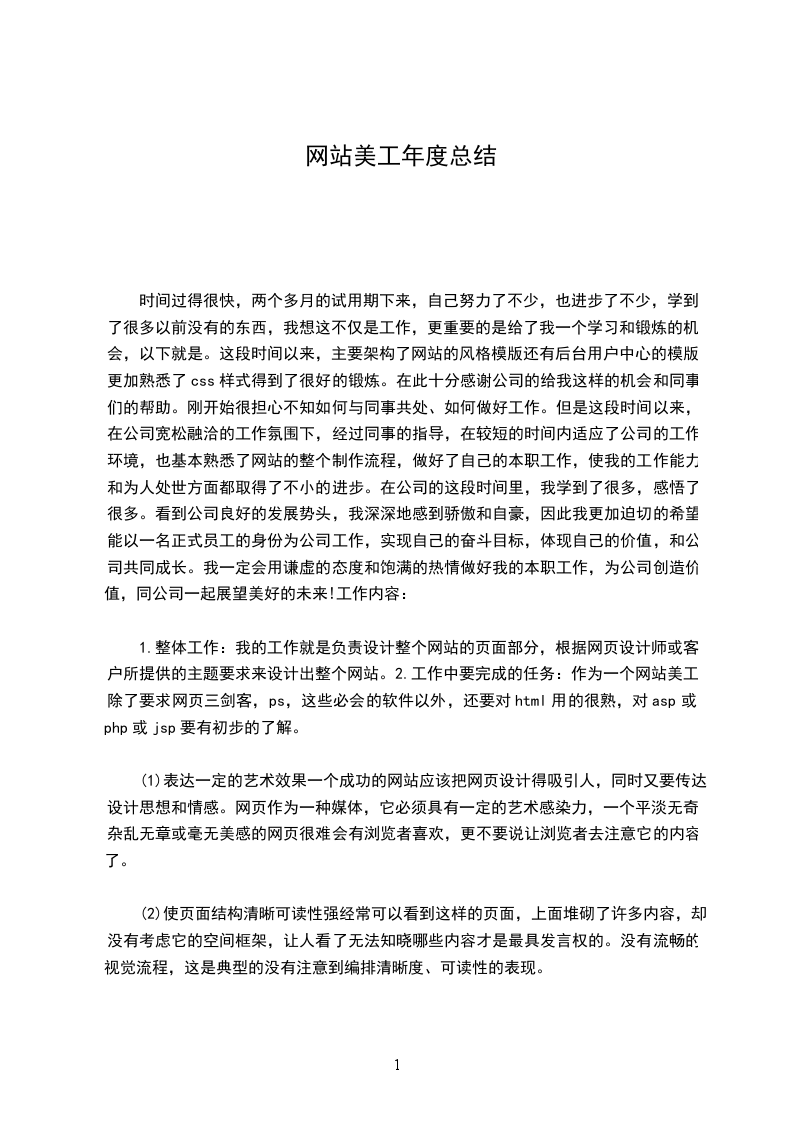 网站美工年度总结

时间过得很快，两个多月的试用期下来，自己努力了不少，也进步了不少，学到了很多以前没有的东西，我想这不仅是工作，更重要的是给了我一个学习和锻炼的机会，以下就是。这段时间以来，主要架构了网站的风格模版还有后台用户中心的模版更加熟悉了css样式得到了很好的锻炼。在此十分感谢公司的给我这样的机会和同事们的帮助。刚开始很担心不知如何与同事共处、如何做好工作。但是这段时间以来，在公司宽松融洽的工作氛围下，经过同事的指导，在较短的时间内适应了公司的工作环境，也基本熟悉了网站的整个制作流程，做好了自己的本职工作，使我的工作能力和为人处世方面都取得了不小的进步。在公司的这段时间里，我学到了很多，感悟了很多。看到公司良好的发展势头，我深深地感到骄傲和自豪，因此我更加迫切的希望能以一名正式员工的身份为公司工作，实现自己的奋斗目标，体现自己的价值，和公司共同成长。我一定会用谦虚的态度和饱满的热情做好我的本职工作，为公司创造价值，同公司一起展望美好的未来!工作内容：

1.整体工作：我的工作就是负责设计整个网站的页面部分，根据网页设计师或客户所提供的主题要求来设计出整个网站。2.工作中要完成的任务：作为一个网站美工除了要求网页三剑客，ps，这些必会的软件以外，还要对html用的很熟，对asp或php或jsp要有初步的了解。

(1)表达一定的艺术效果一个成功的网站应该把网页设计得吸引人，同时又要传达设计思想和情感。网页作为一种媒体，它必须具有一定的艺术感染力，一个平淡无奇杂乱无章或毫无美感的网页很难会有浏览者喜欢，更不要说让浏览者去注意它的内容了。

(2)使页面结构清晰可读性强经常可以看到这样的页面，上面堆砌了许多内容，却没有考虑它的空间框架，让人看了无法知晓哪些内容才是最具发言权的。没有流畅的视觉流程，这是典型的没有注意到编排清晰度、可读性的表现。

1